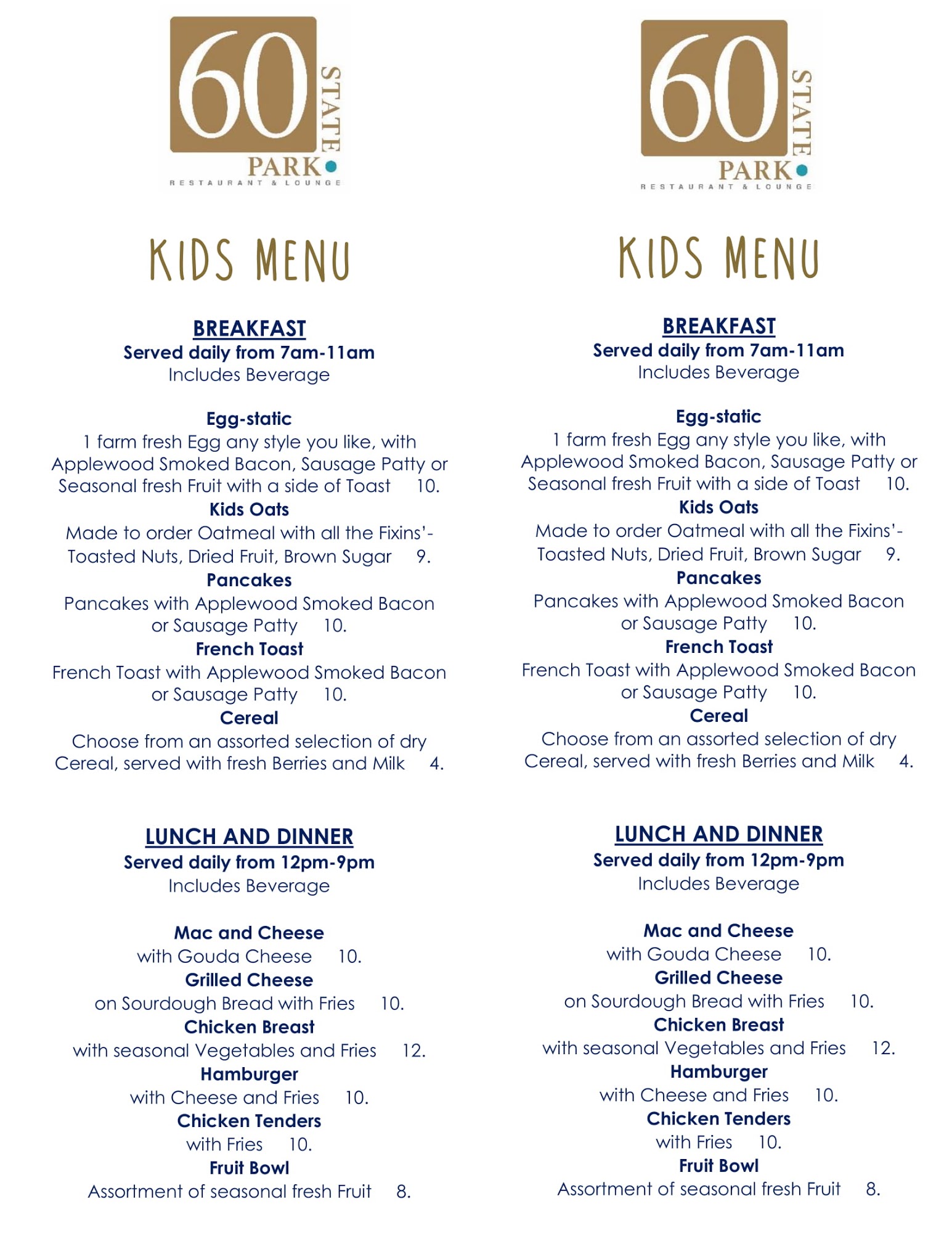 60 STATE PARK
RESTAURANT & LOUNGE

KIDS MENU

BREAKFAST
Served daily from 7am-11am
Includes Beverage

Egg-static
1 farm fresh Egg any style you like, with Applewood Smoked Bacon, Sausage Patty or Seasonal fresh Fruit with a side of Toast 10.
Kids Oats
Made to order Oatmeal with all the Fixins'- Toasted Nuts, Dried Fruit, Brown Sugar 9.
Pancakes
Pancakes with Applewood Smoked Bacon or Sausage Patty 10.
French Toast
French Toast with Applewood Smoked Bacon or Sausage Patty 10.
Cereal
Choose from an assorted selection of dry Cereal, served with fresh Berries and Milk 4.

LUNCH AND DINNER
Served daily from 12pm-9pm
Includes Beverage

Mac and Cheese
with Gouda Cheese 10.
Grilled Cheese
on Sourdough Bread with Fries 10.
Chicken Breast
with seasonal Vegetables and Fries 12.
Hamburger
with Cheese and Fries 10.
Chicken Tenders
with Fries 10.
Fruit Bowl
Assortment of seasonal fresh Fruit 8.

60 STATE PARK
RESTAURANT & LOUNGE

KIDS MENU

BREAKFAST
Served daily from 7am-11am
Includes Beverage

Egg-static
1 farm fresh Egg any style you like, with Applewood Smoked Bacon, Sausage Patty or Seasonal fresh Fruit with a side of Toast 10.
Kids Oats
Made to order Oatmeal with all the Fixins'- Toasted Nuts, Dried Fruit, Brown Sugar 9.
Pancakes
Pancakes with Applewood Smoked Bacon or Sausage Patty 10.
French Toast
French Toast with Applewood Smoked Bacon or Sausage Patty 10.
Cereal
Choose from an assorted selection of dry Cereal, served with fresh Berries and Milk 4.

LUNCH AND DINNER
Served daily from 12pm-9pm
Includes Beverage

Mac and Cheese
with Gouda Cheese 10.
Grilled Cheese
on Sourdough Bread with Fries 10.
Chicken Breast
with seasonal Vegetables and Fries 12.
Hamburger
with Cheese and Fries 10.
Chicken Tenders
with Fries 10.
Fruit Bowl
Assortment of seasonal fresh Fruit 8.